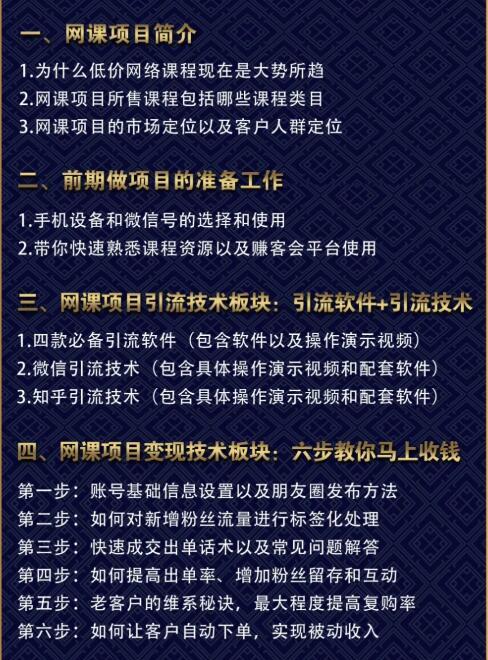 一、网课项目简介

1.为什么低价网络课程现在是大势所趋
2.网课项目所售课程包括哪些课程类目
3.网课项目的市场定位以及客户人群定位

二、前期做项目的准备工作

1.手机设备和微信号的选择和使用
2.带你快速熟悉课程资源以及赚客会平台使用

三、网课项目引流技术板块：引流软件+引流技术

1.四款必备引流软件（包含软件以及操作演示视频）
2.微信引流技术（包含具体操作演示视频和配套软件）
3.知乎引流技术（包含具体操作演示视频和配套软件）

四、网课项目变现技术板块：六步教你马上收钱

第一步：账号基础信息设置以及朋友圈发布方法
第二步：如何对新增粉丝流量进行标签化处理
第三步：快速成交出单话术以及常见问题解答
第四步：如何提高出单率、增加粉丝留存和互动
第五步：老客户的维系秘诀，最大程度提高复购率
第六步：如何让客户自动下单，实现被动收入